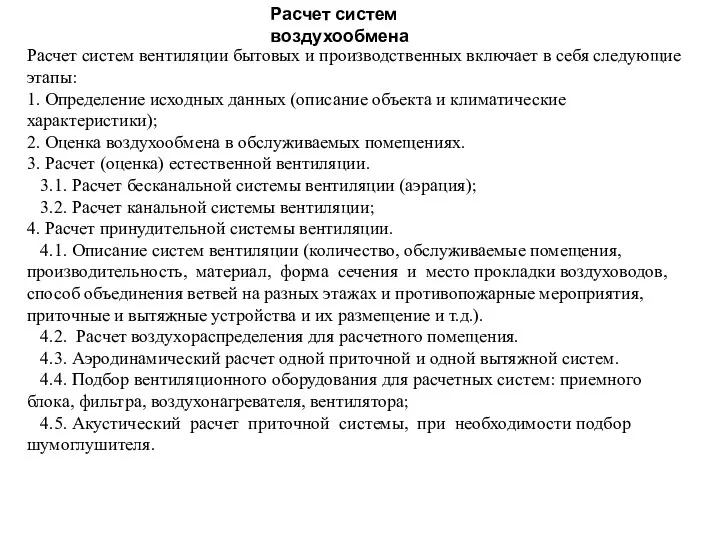 Расчет систем воздухообмена

Расчет систем вентиляции бытовых и производственных включает в себя следующие этапы:
1. Определение исходных данных (описание объекта и климатические характеристики);
2. Оценка воздухообмена в обслуживаемых помещениях.
3. Расчет (оценка) естественной вентиляции.
3.1. Расчет бесканальной системы вентиляции (аэрация);
3.2. Расчет канальной системы вентиляции;
4. Расчет принудительной системы вентиляции.
4.1. Описание систем вентиляции (количество, обслуживаемые помещения, производительность, материал, форма сечения и место прокладки воздуховодов, способ объединения ветвей на разных этажах и противопожарные мероприятия, приточные и вытяжные устройства и их размещение и т.д.).
4.2. Расчет воздухораспределения для расчетного помещения.
4.3. Аэродинамический расчет одной приточной и одной вытяжной систем.
4.4. Подбор вентиляционного оборудования для расчетных систем: приемного блока, фильтра, воздухонагревателя, вентилятора;
4.5. Акустический расчет приточной системы, при необходимости подбор шумоглушителя.